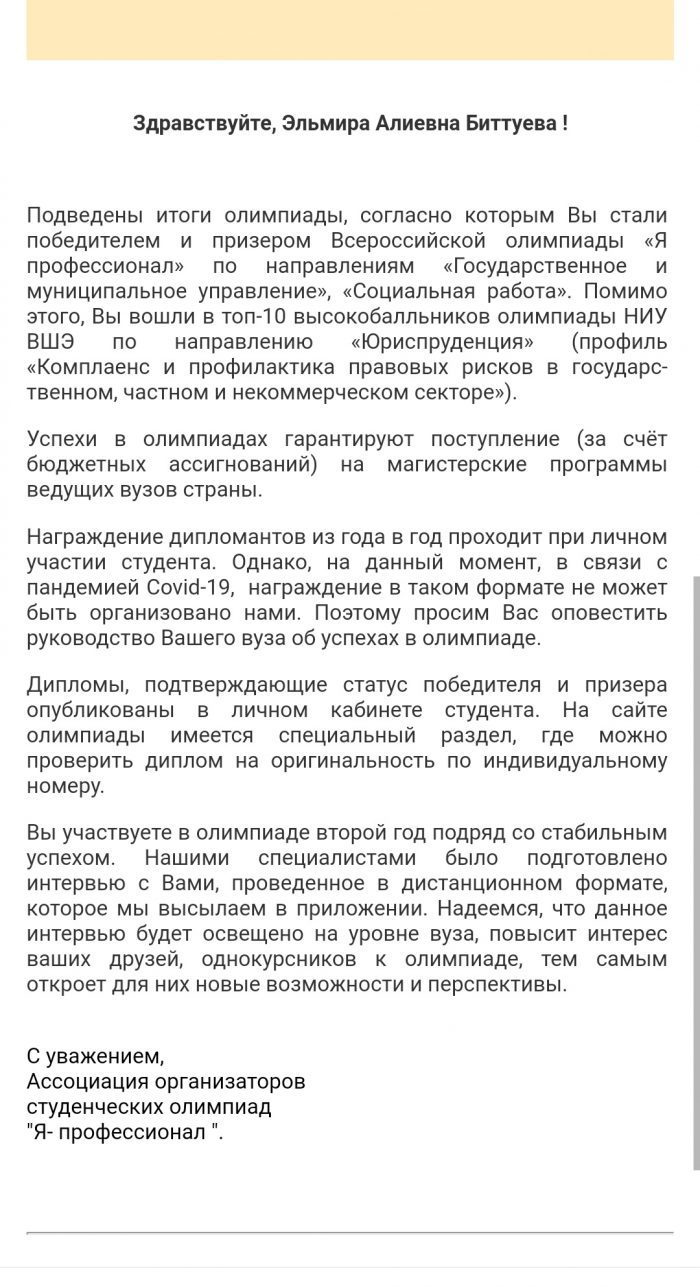 Здравствуйте, Эльмира Алиевна Биттуева !

Подведены итоги олимпиады, согласно которым Вы стали победителем и призером Всероссийской олимпиады «Я профессионал» по направлениям «Государственное и муниципальное управление», «Социальная работа». Помимо этого, Вы вошли в топ-10 высокобалльников олимпиады НИУ ВШЭ по направлению «Юриспруденция» (профиль «Комплаенс и профилактика правовых рисков в государственном, частном и некоммерческом секторе»).

Успехи в олимпиадах гарантируют поступление (за счёт бюджетных ассигнований) на магистерские программы ведущих вузов страны.

Награждение дипломантов из года в год проходит при личном участии студента. Однако, на данный момент, в связи с пандемией Covid-19, награждение в таком формате не может быть организовано нами. Поэтому просим Вас оповестить руководство Вашего вуза об успехах в олимпиаде.

Дипломы, подтверждающие статус победителя и призера опубликованы в личном кабинете студента. На сайте олимпиады имеется специальный раздел, где можно проверить диплом на оригинальность по индивидуальному номеру.

Вы участвуете в олимпиаде второй год подряд со стабильным успехом. Нашими специалистами было подготовлено интервью с Вами, проведенное в дистанционном формате, которое мы высылаем в приложении. Надеемся, что данное интервью будет освещено на уровне вуза, повысит интерес ваших друзей, однокурсников к олимпиаде, тем самым откроет для них новые возможности и перспективы.

С уважением,
Ассоциация организаторов
студенческих олимпиад
"Я- профессионал ".